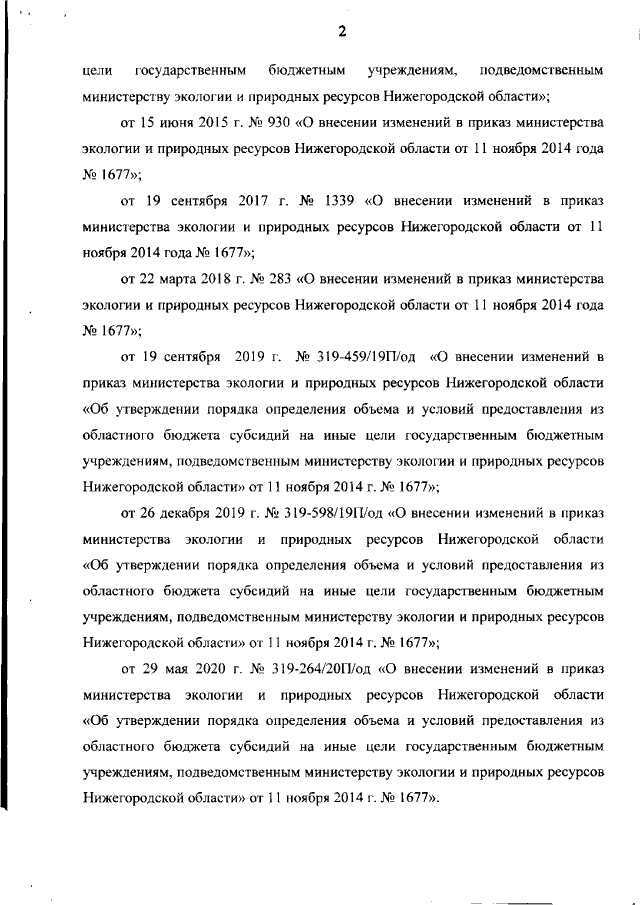 2

цели государственным бюджетным учреждениям, подведомственным министерству экологии и природных ресурсов Нижегородской области»;

от 15 июня 2015 г. № 930 «О внесении изменений в приказ министерства экологии и природных ресурсов Нижегородской области от 11 ноября 2014 года № 1677»;

от 19 сентября 2017 г. № 1339 «О внесении изменений в приказ министерства экологии и природных ресурсов Нижегородской области от 11 ноября 2014 года № 1677»;

от 22 марта 2018 г. № 283 «О внесении изменений в приказ министерства экологии и природных ресурсов Нижегородской области от 11 ноября 2014 года № 1677»;

от 19 сентября 2019 г. № 319-459/19П/од «О внесении изменений в приказ министерства экологии и природных ресурсов Нижегородской области «Об утверждении порядка определения объема и условий предоставления из областного бюджета субсидий на иные цели государственным бюджетным учреждениям, подведомственным министерству экологии и природных ресурсов Нижегородской области» от 11 ноября 2014 г. № 1677»;

от 26 декабря 2019 г. № 319-598/19П/од «О внесении изменений в приказ министерства экологии и природных ресурсов Нижегородской области «Об утверждении порядка определения объема и условий предоставления из областного бюджета субсидий на иные цели государственным бюджетным учреждениям, подведомственным министерству экологии и природных ресурсов Нижегородской области» от 11 ноября 2014 г. № 1677»;

от 29 мая 2020 г. № 319-264/20П/од «О внесении изменений в приказ министерства экологии и природных ресурсов Нижегородской области «Об утверждении порядка определения объема и условий предоставления из областного бюджета субсидий на иные цели государственным бюджетным учреждениям, подведомственным министерству экологии и природных ресурсов Нижегородской области» от 11 ноября 2014 г. № 1677».